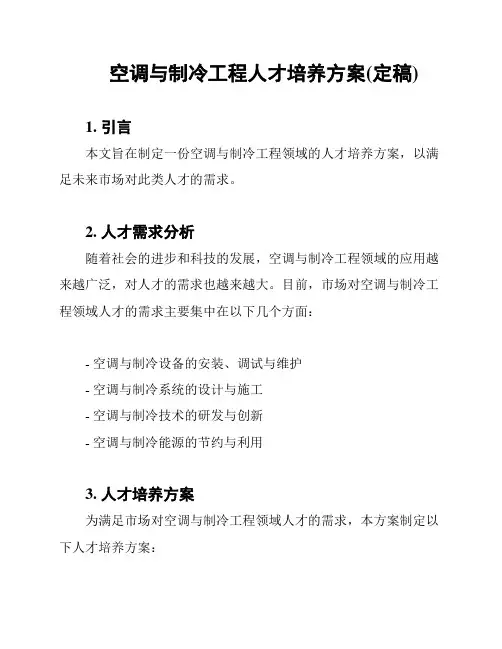 空调与制冷工程人才培养方案(定稿)

1. 引言

本文旨在制定一份空调与制冷工程领域的人才培养方案，以满足未来市场对此类人才的需求。

2. 人才需求分析

随着社会的进步和科技的发展，空调与制冷工程领域的应用越来越广泛，对人才的需求也越来越大。目前，市场对空调与制冷工程领域人才的需求主要集中在以下几个方面：

- 空调与制冷设备的安装、调试与维护
- 空调与制冷系统的设计与施工
- 空调与制冷技术的研发与创新
- 空调与制冷能源的节约与利用

3. 人才培养方案

为满足市场对空调与制冷工程领域人才的需求，本方案制定以下人才培养方案：